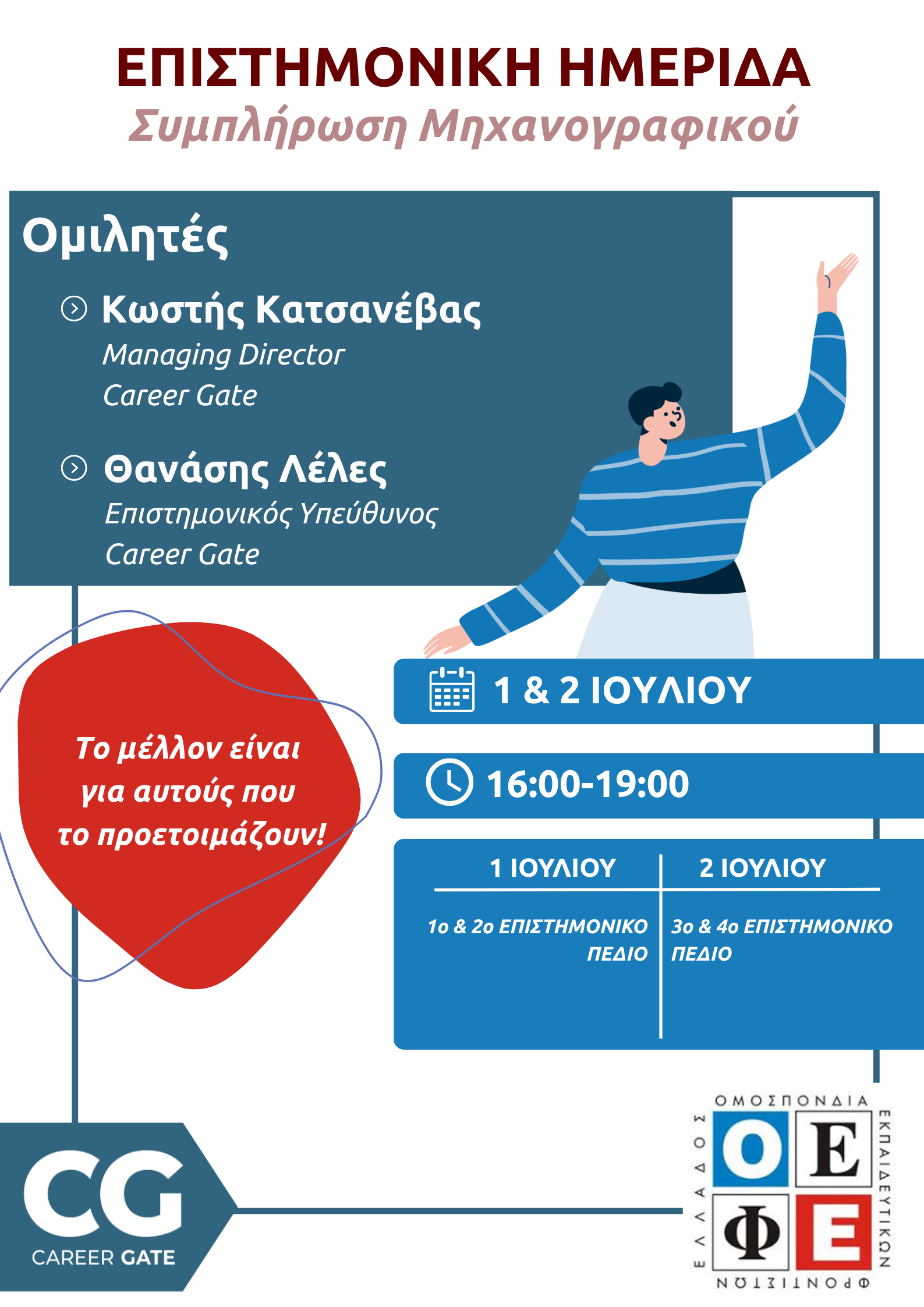 ΕΠΙΣΤΗΜΟΝΙΚΗ ΗΜΕΡΙΔΑ
Συμπλήρωση Μηχανογραφικού

Ομιλητές

Κωστής Κατσανέβας
Managing Director
Career Gate

Θανάσης Λέλες
Επιστημονικός Υπεύθυνος
Career Gate

Το μέλλον είναι για αυτούς που το προετοιμάζουν!

1 & 2 ΙΟΥΛΙΟΥ

16:00-19:00

| 1 ΙΟΥΛΙΟΥ | 2 ΙΟΥΛΙΟΥ |
|---|---|
| 1ο & 2ο ΕΠΙΣΤΗΜΟΝΙΚΟ ΠΕΔΙΟ | 3ο & 4ο ΕΠΙΣΤΗΜΟΝΙΚΟ ΠΕΔΙΟ |

CG
CAREER GATE

ΟΜΟΣΠΟΝΔΙΑ ΕΚΠΑΙΔΕΥΤΙΚΩΝ ΦΡΟΝΤΙΣΤΩΝ ΕΛΛΑΔΟΣ
Ο Ε Φ Ε